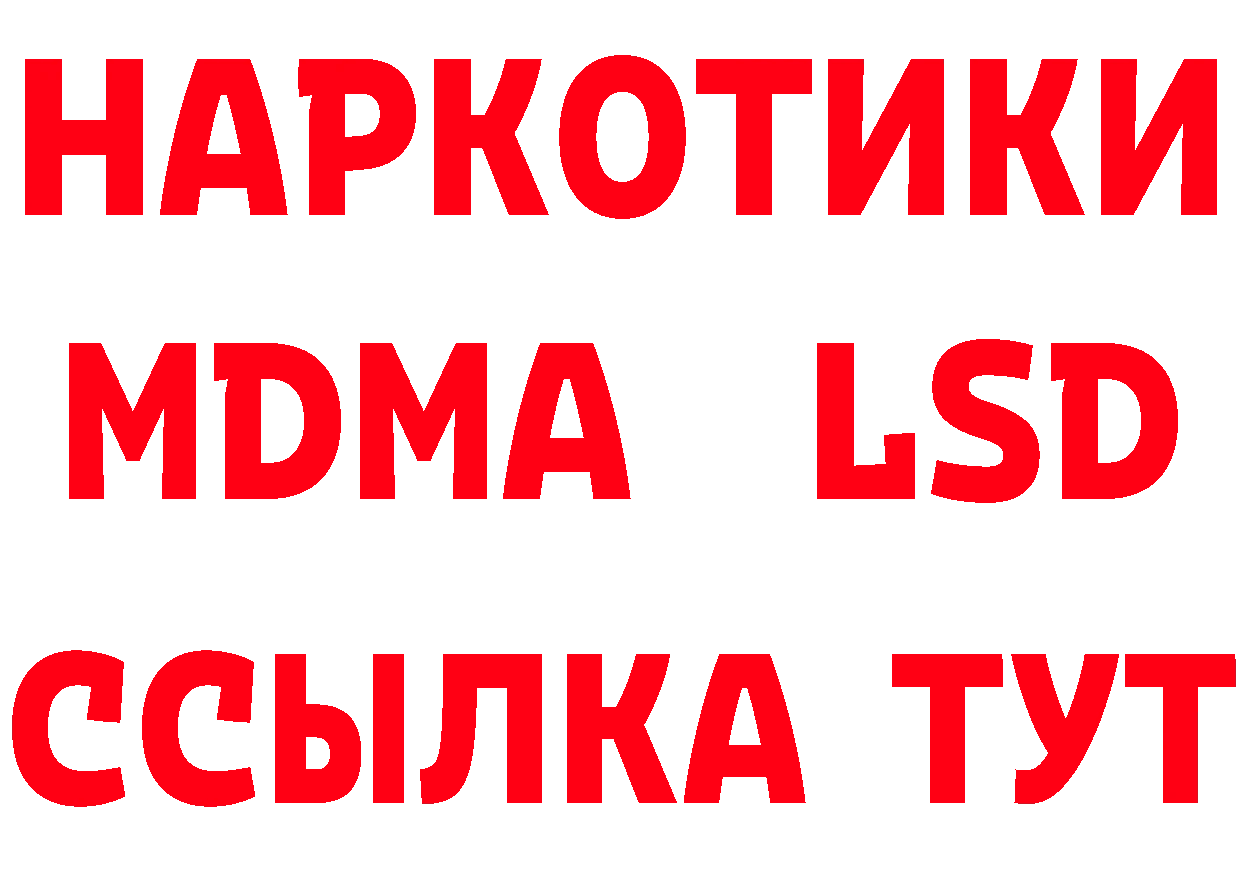 НАРКОТИКИ
MDMA LSD
ССЫЛКА ТУТ